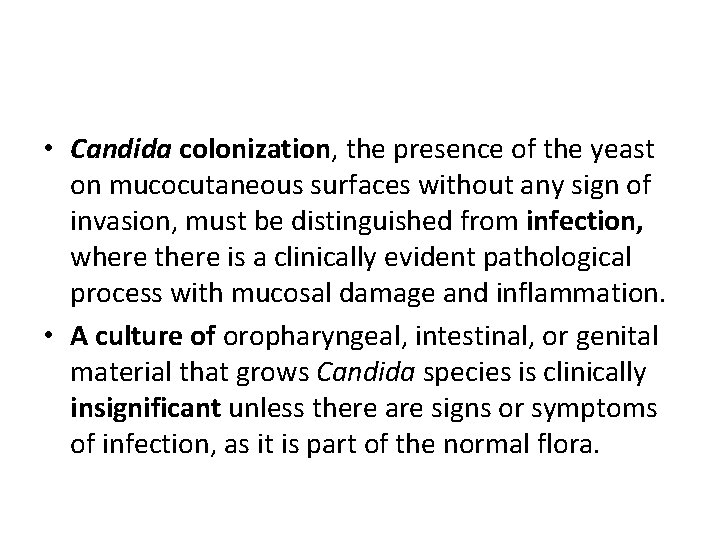 • Candida colonization, the presence of the yeast on mucocutaneous surfaces without any sign of invasion, must be distinguished from infection, where there is a clinically evident pathological process with mucosal damage and inflammation.

• A culture of oropharyngeal, intestinal, or genital material that grows Candida species is clinically insignificant unless there are signs or symptoms of infection, as it is part of the normal flora.